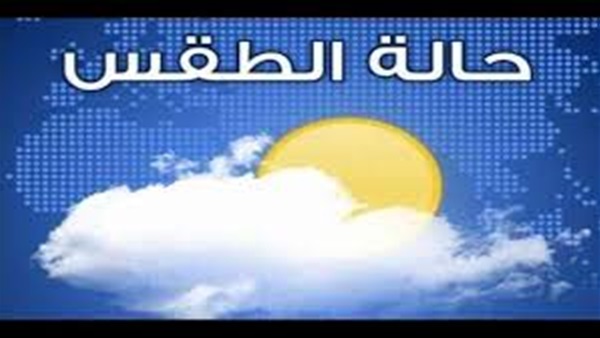 حالة الطقس